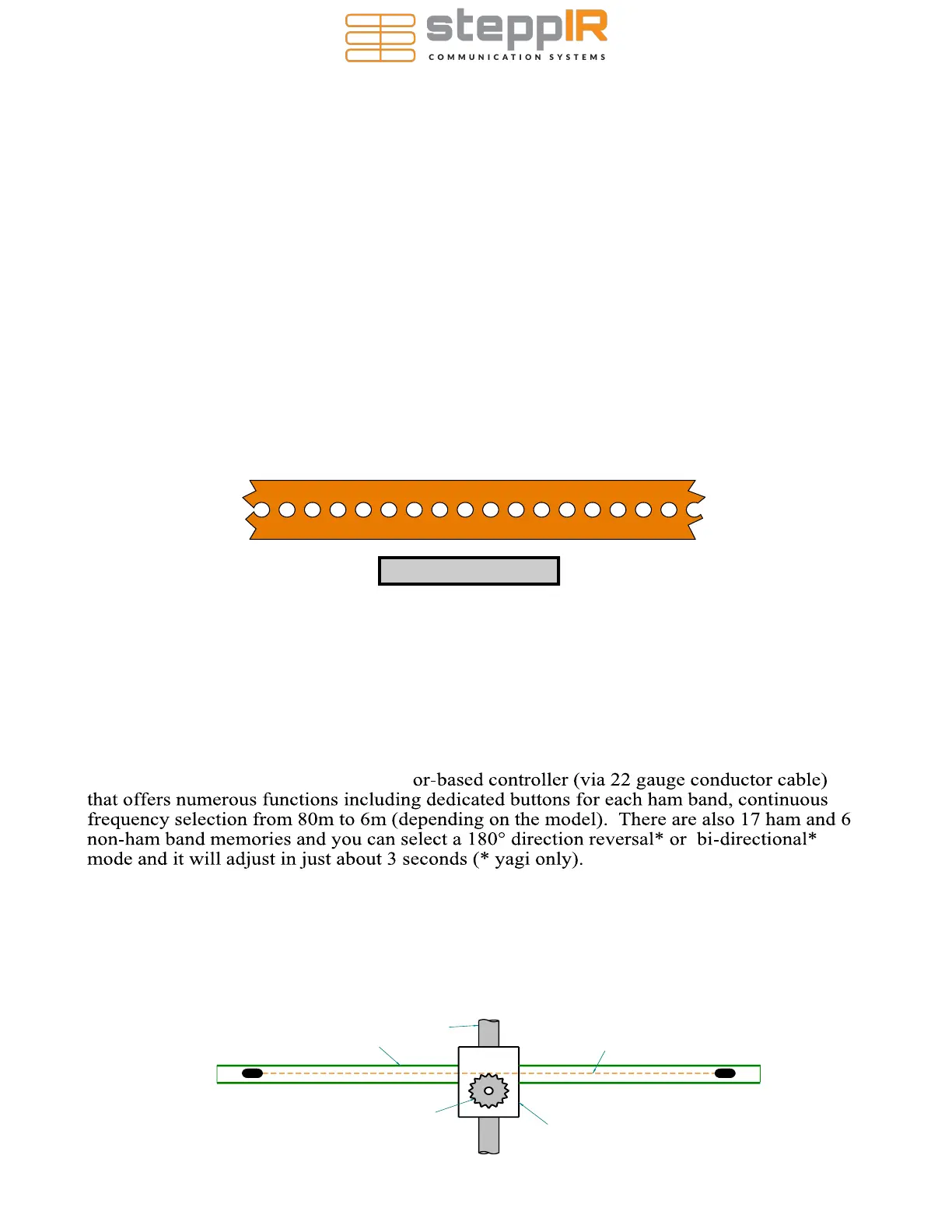 steppIR
COMMUNICATION SYSTEMS

or-based controller (via 22 gauge conductor cable) that offers numerous functions including dedicated buttons for each ham band, continuous frequency selection from 80m to 6m (depending on the model). There are also 17 ham and 6 non-ham band memories and you can select a 180° direction reversal* or bi-directional* mode and it will adjust in just about 3 seconds (* yagi only).